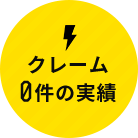 クレーム
0件の実績